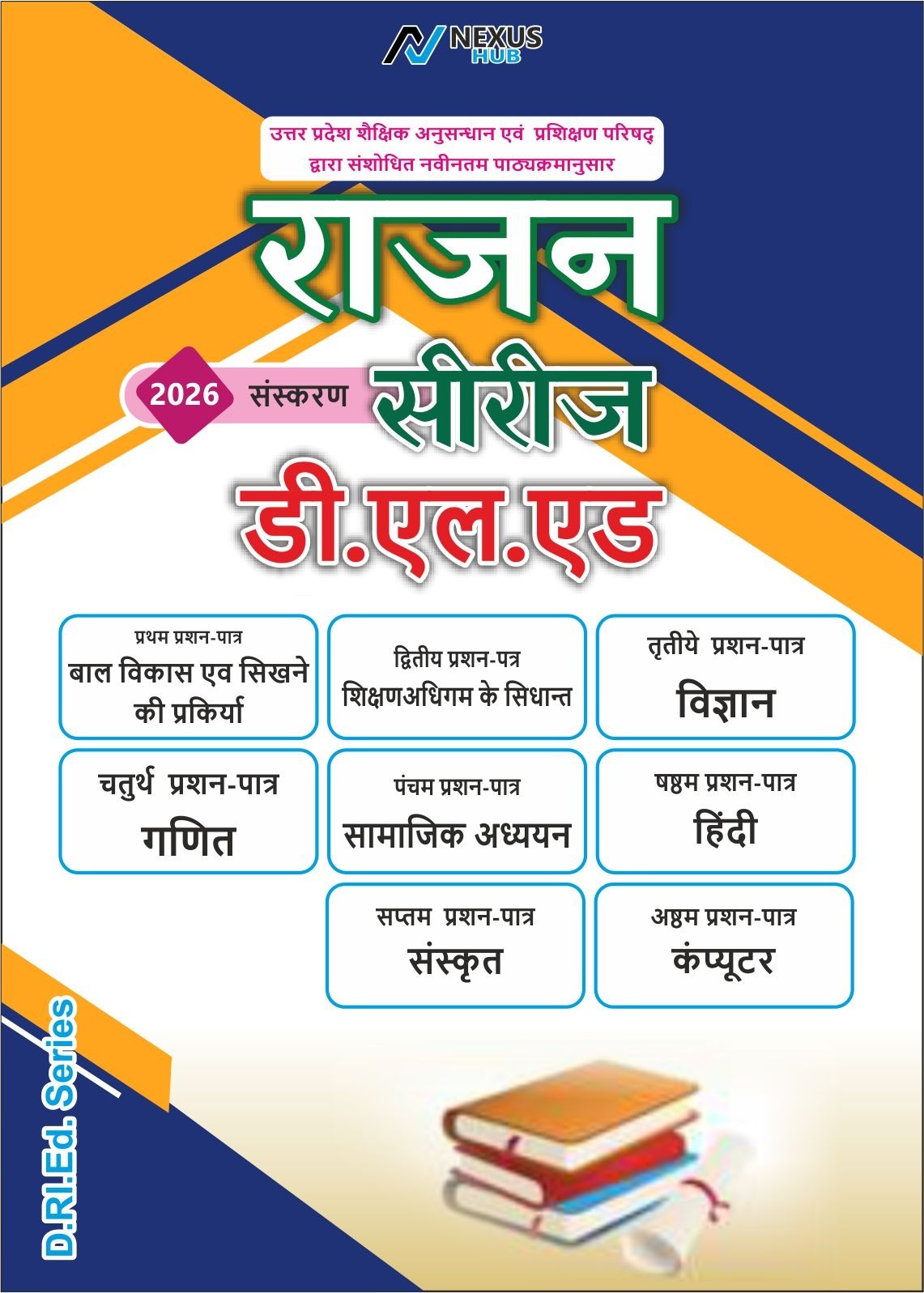 NEXUS HUB

उत्तर प्रदेश शैक्षिक अनुसन्धान एवं प्रशिक्षण परिषद्
द्वारा संशोधित नवीनतम पाठ्यक्रमानुसार

राजन

2026 संस्करण

सीरीज

डी.एल.एड

प्रथम प्रशन-पात्र
बाल विकास एव सिखने की प्रकिर्या

द्वितीय प्रशन-पत्र
शिक्षणअधिगम के सिधान्त

तृतीये प्रशन-पात्र
विज्ञान

चतुर्थ प्रशन-पात्र
गणित

पंचम प्रशन-पात्र
सामाजिक अध्ययन

षष्ठम प्रशन-पात्र
हिंदी

सप्तम प्रशन-पात्र
संस्कृत

अष्ठम प्रशन-पात्र
कंप्यूटर

D.RI.Ed. Series